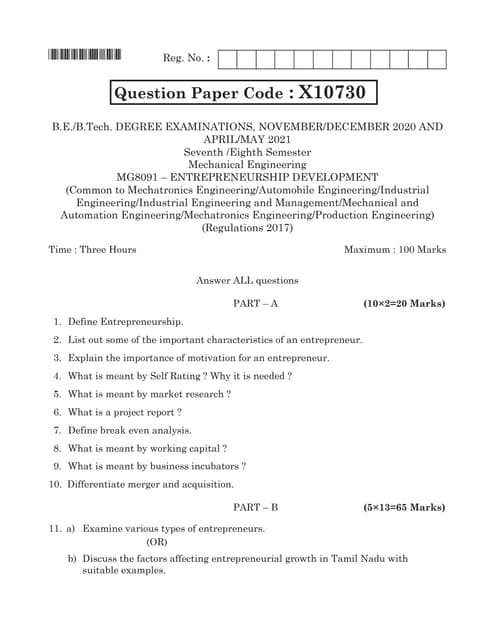 Reg. No. :

Question Paper Code : X10730

B.E./B.Tech. DEGREE EXAMINATIONS, NOVEMBER/DECEMBER 2020 AND APRIL/MAY 2021
Seventh /Eighth Semester
Mechanical Engineering
MG8091 – ENTREPRENEURSHIP DEVELOPMENT
(Common to Mechatronics Engineering/Automobile Engineering/Industrial Engineering/Industrial Engineering and Management/Mechanical and Automation Engineering/Mechatronics Engineering/Production Engineering)
(Regulations 2017)

Time : Three Hours

Maximum : 100 Marks

Answer ALL questions

PART – A

(10×2=20 Marks)

1. Define Entrepreneurship.

2. List out some of the important characteristics of an entrepreneur.

3. Explain the importance of motivation for an entrepreneur.

4. What is meant by Self Rating ? Why it is needed ?

5. What is meant by market research ?

6. What is a project report ?

7. Define break even analysis.

8. What is meant by working capital ?

9. What is meant by business incubators ?

10. Differentiate merger and acquisition.

PART – B

(5×13=65 Marks)

11. a) Examine various types of entrepreneurs.

(OR)

b) Discuss the factors affecting entrepreneurial growth in Tamil Nadu with suitable examples.